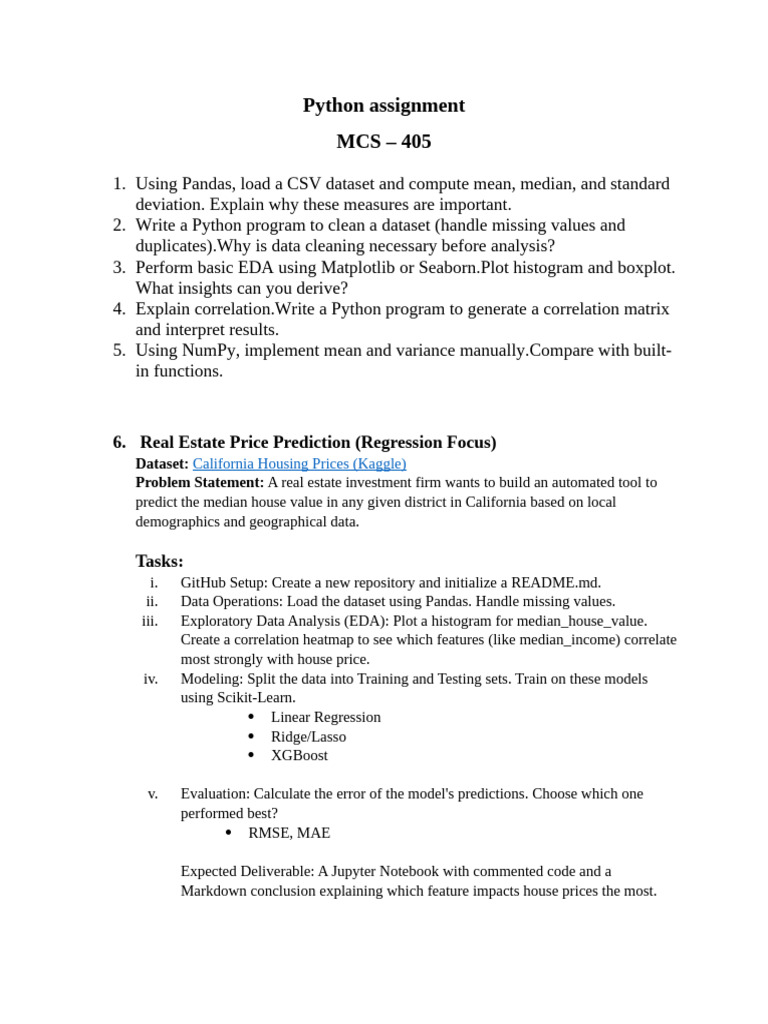 Python assignment

MCS – 405

1. Using Pandas, load a CSV dataset and compute mean, median, and standard deviation. Explain why these measures are important.
2. Write a Python program to clean a dataset (handle missing values and duplicates).Why is data cleaning necessary before analysis?
3. Perform basic EDA using Matplotlib or Seaborn.Plot histogram and boxplot. What insights can you derive?
4. Explain correlation.Write a Python program to generate a correlation matrix and interpret results.
5. Using NumPy, implement mean and variance manually.Compare with built-in functions.

6. Real Estate Price Prediction (Regression Focus)
Dataset: California Housing Prices (Kaggle)
Problem Statement: A real estate investment firm wants to build an automated tool to predict the median house value in any given district in California based on local demographics and geographical data.

Tasks:
i. GitHub Setup: Create a new repository and initialize a README.md.
ii. Data Operations: Load the dataset using Pandas. Handle missing values.
iii. Exploratory Data Analysis (EDA): Plot a histogram for median_house_value. Create a correlation heatmap to see which features (like median_income) correlate most strongly with house price.
iv. Modeling: Split the data into Training and Testing sets. Train on these models using Scikit-Learn.
• Linear Regression
• Ridge/Lasso
• XGBoost

v. Evaluation: Calculate the error of the model's predictions. Choose which one performed best?
• RMSE, MAE

Expected Deliverable: A Jupyter Notebook with commented code and a Markdown conclusion explaining which feature impacts house prices the most.